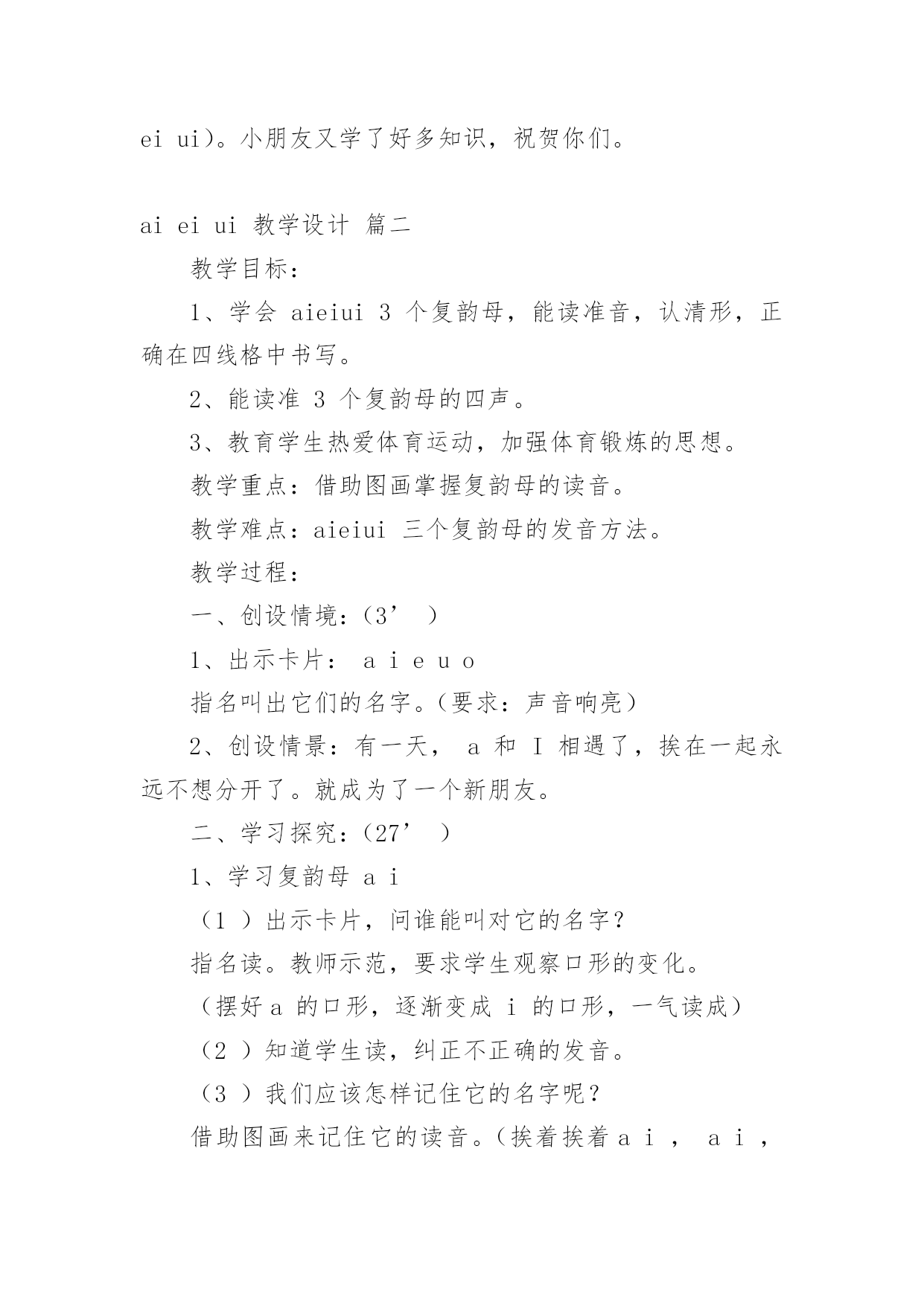 ei ui）。小朋友又学了好多知识，祝贺你们。

ai ei ui 教学设计 篇二

教学目标：

1、学会 aieiui 3 个复韵母，能读准音，认清形，正确在四线格中书写。

2、能读准 3 个复韵母的四声。

3、教育学生热爱体育运动，加强体育锻炼的思想。

教学重点：借助图画掌握复韵母的读音。

教学难点：aieiui 三个复韵母的发音方法。

教学过程：

一、创设情境：（3’ ）

1、出示卡片： a i e u o

指名叫出它们的名字。（要求：声音响亮）

2、创设情景：有一天， a 和 I 相遇了，挨在一起永远不想分开了。就成为了一个新朋友。

二、学习探究：（27’ ）

1、学习复韵母 a i

（1 ）出示卡片，问谁能叫对它的名字？

指名读。教师示范，要求学生观察口形的变化。

（摆好 a 的口形，逐渐变成 i 的口形，一气读成）

（2 ）知道学生读，纠正不正确的发音。

（3 ）我们应该怎样记住它的名字呢？

借助图画来记住它的读音。（挨着挨着 a i ， a i ，